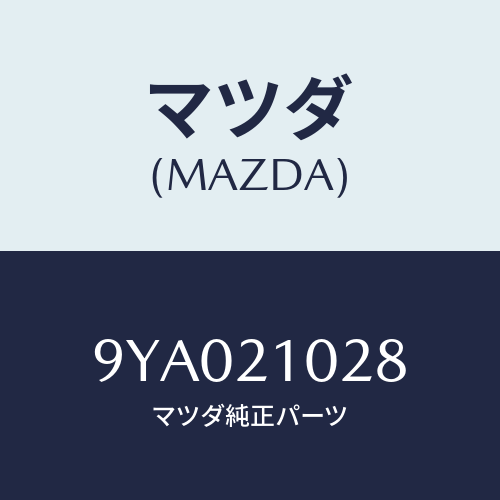 マツダ
(MAZDA)

9YA021028
マツダ純正パーツ